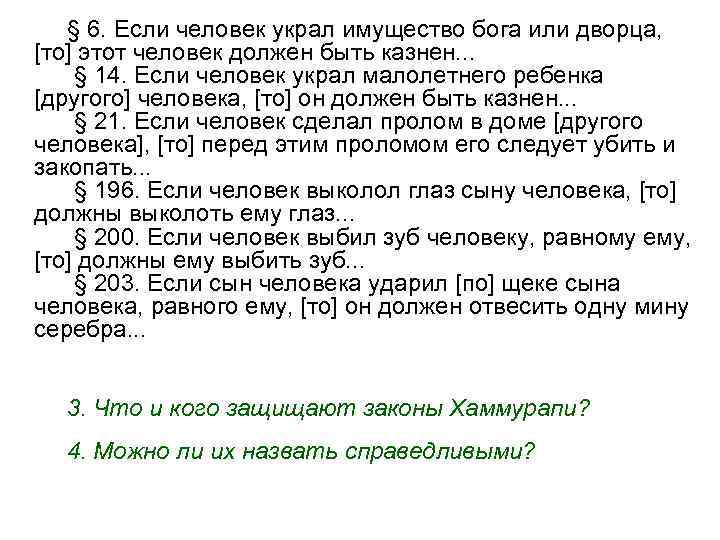 § 6. Если человек украл имущество бога или дворца, [то] этот человек должен быть казнен...
§ 14. Если человек украл малолетнего ребенка [другого] человека, [то] он должен быть казнен...
§ 21. Если человек сделал пролом в доме [другого человека], [то] перед этим проломом его следует убить и закопать...
§ 196. Если человек выколол глаз сыну человека, [то] должны выколоть ему глаз...
§ 200. Если человек выбил зуб человеку, равному ему, [то] должны ему выбить зуб...
§ 203. Если сын человека ударил [по] щеке сына человека, равного ему, [то] он должен отвесить одну мину серебра...

3. Что и кого защищают законы Хаммурапи?

4. Можно ли их назвать справедливыми?